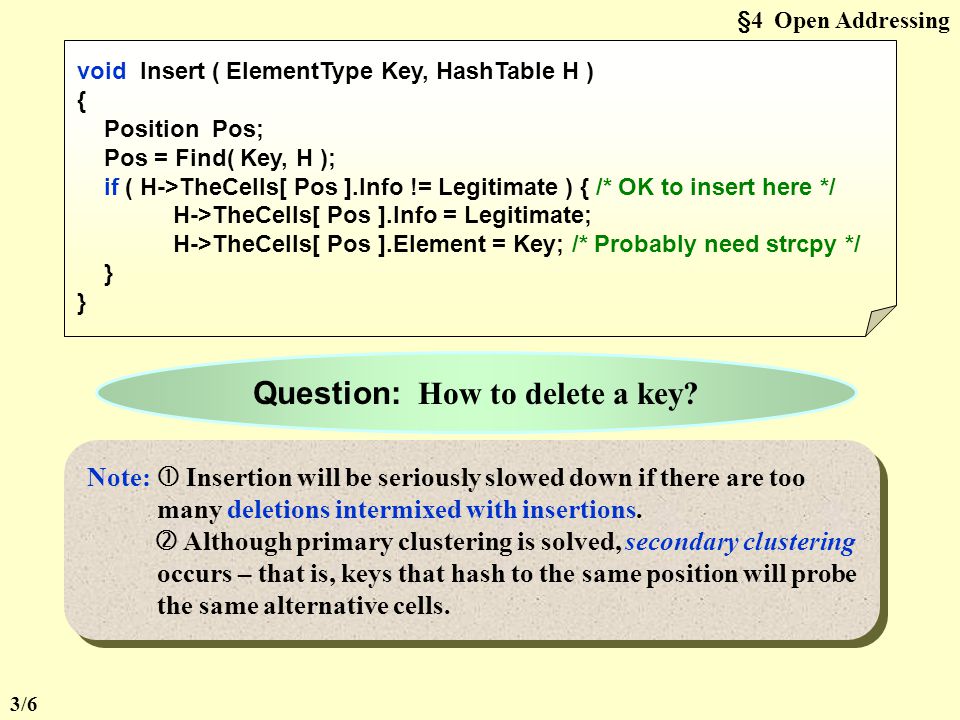 §4 Open Addressing

void Insert ( ElementType Key, HashTable H )
{
Position Pos;
Pos = Find( Key, H );
if ( H->TheCells[ Pos ].Info != Legitimate ) { /* OK to insert here */
H->TheCells[ Pos ].Info = Legitimate;
H->TheCells[ Pos ].Element = Key; /* Probably need strcpy */
}
}

Question: How to delete a key?

Note: ① Insertion will be seriously slowed down if there are too many deletions intermixed with insertions.
② Although primary clustering is solved, secondary clustering occurs – that is, keys that hash to the same position will probe the same alternative cells.

3/6